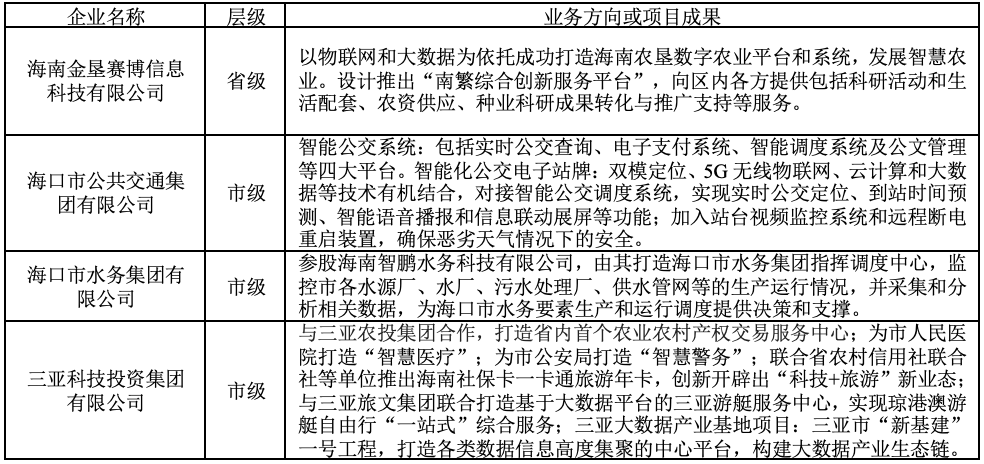 | 企业名称 | 层级 | 业务方向或项目成果 |
|---|---|---|
| 海南金垦赛博信息科技有限公司 | 省级 | 以物联网和大数据为依托成功打造海南农垦数字农业平台和系统，发展智慧农业。设计推出“南繁综合创新服务平台”，向区内各方提供包括科研活动和生活配套、农资供应、种业科研成果转化与推广支持等服务。 |
| 海口市公共交通集团有限公司 | 市级 | 智能公交系统：包括实时公交查询、电子支付系统、智能调度系统及公文管理等四大平台。智能化公交电子站牌：双模定位、5G 无线物联网、云计算和大数据等技术有机结合，对接智能公交调度系统，实现实时公交定位、到站时间预测、智能语音播报和信息联动展屏等功能；加入站台视频监控系统和远程断电重启装置，确保恶劣天气情况下的安全。 |
| 海口市水务集团有限公司 | 市级 | 参股海南智鹏水务科技有限公司，由其打造海口市水务集团指挥调度中心，监控市各水源厂、水厂、污水处理厂、供水管网等的生产运行情况，并采集和分析相关数据，为海口市水务要素生产和运行调度提供决策和支撑。 |
| 三亚科技投资集团有限公司 | 市级 | 与三亚农投集团合作，打造省内首个农业农村产权交易服务中心；为市人民医院打造“智慧医疗”；为市公安局打造“智慧警务”；联合省农村信用社联合社等单位推出海南社保卡一卡通旅游年卡，创新开辟出“科技+旅游”新业态；与三亚旅文集团联合打造基于大数据平台的三亚游艇服务中心，实现琼港澳游艇自由行“一站式”综合服务；三亚大数据产业基地项目：三亚市“新基建”一号工程，打造各类数据信息高度集聚的中心平台，构建大数据产业生态链。 |